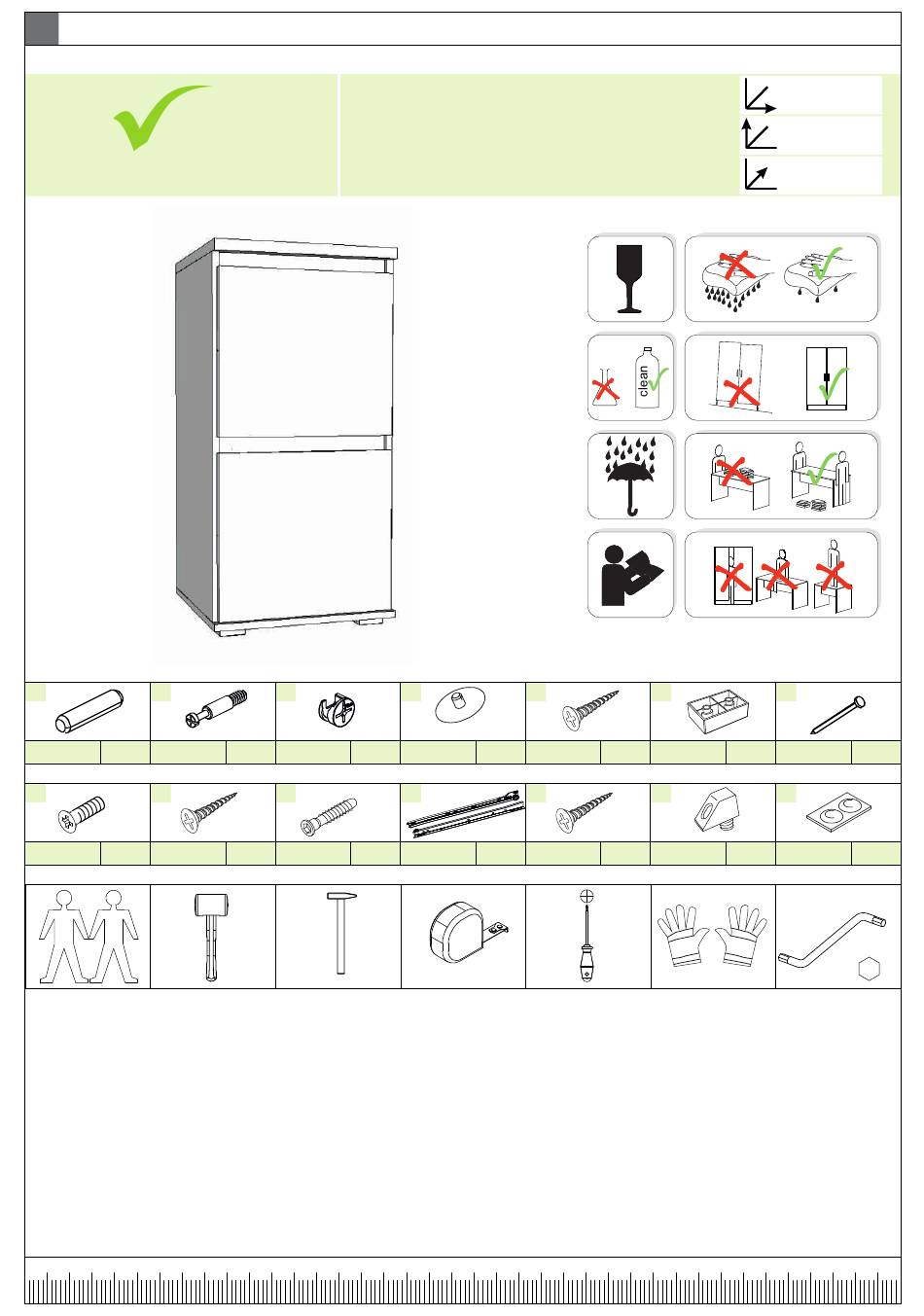 clean